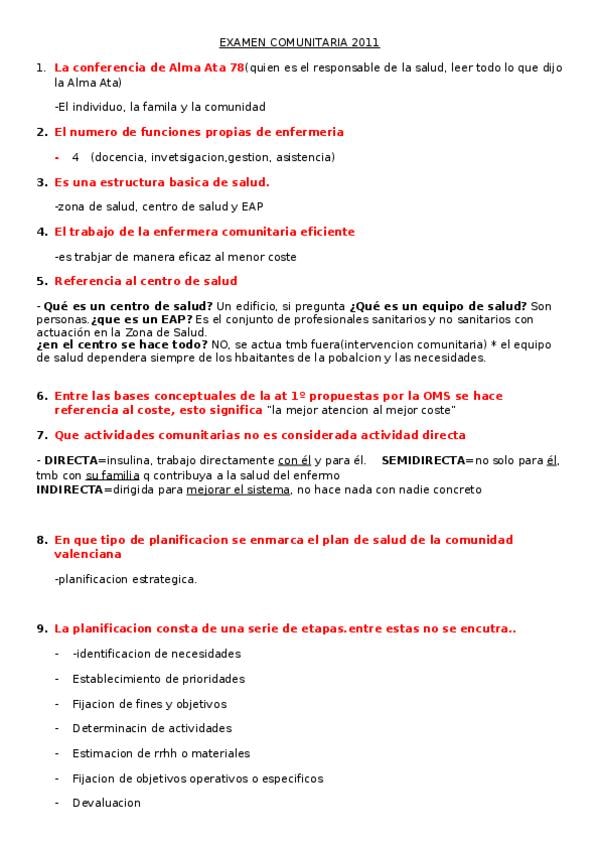 EXAMEN COMUNITARIA 2011

1. La conferencia de Alma Ata 78(quien es el responsable de la salud, leer todo lo que dijo la Alma Ata)

-El individuo, la famila y la comunidad

2. El numero de funciones propias de enfermeria

- 4 (docencia, invetsigacion,gestion, asistencia)

3. Es una estructura basica de salud.

-zona de salud, centro de salud y EAP

4. El trabajo de la enfermera comunitaria eficiente

-es trabjar de manera eficaz al menor coste

5. Referencia al centro de salud

- Qué es un centro de salud? Un edificio, si pregunta ¿Qué es un equipo de salud? Son personas.¿que es un EAP? Es el conjunto de profesionales sanitarios y no sanitarios con actuación en la Zona de Salud.
¿en el centro se hace todo? NO, se actua tmb fuera(intervencion comunitaria) * el equipo de salud dependera siempre de los hbaitantes de la pobalcion y las necesidades.

6. Entre las bases conceptuales de la at 1º propuestas por la OMS se hace referencia al coste, esto significa "la mejor atencion al mejor coste"

7. Que actividades comunitarias no es considerada actividad directa

- DIRECTA=insulina, trabajo directamente con él y para él. SEMIDIRECTA=no solo para él, tmb con su familia q contribuya a la salud del enfermo
INDIRECTA=dirigida para mejorar el sistema, no hace nada con nadie concreto

8. En que tipo de planificacion se enmarca el plan de salud de la comunidad valenciana

-planificacion estrategica.

9. La planificacion consta de una serie de etapas.entre estas no se encutra..

- -identificacion de necesidades
- Establecimiento de prioridades
- Fijacion de fines y objetivos
- Determinacin de actividades
- Estimacion de rrhh o materiales
- Fijacion de objetivos operativos o especificos
- Devaluacion